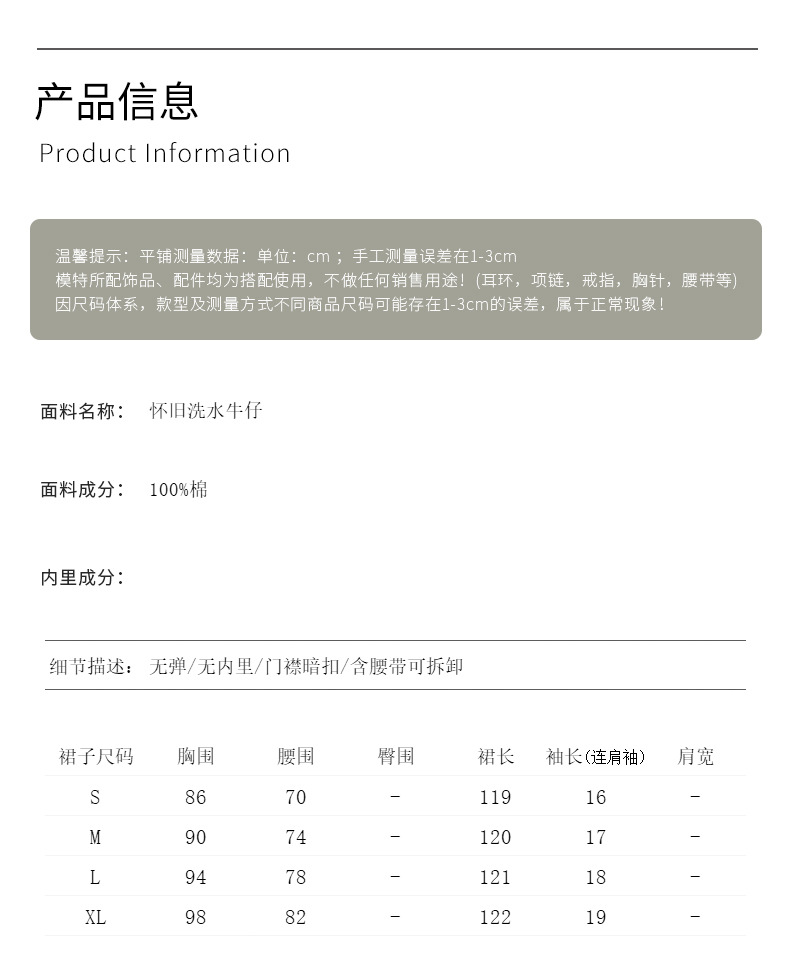 产品信息

Product Information

温馨提示：平铺测量数据：单位：cm；手工测量误差在1-3cm
模特所配饰品、配件均为搭配使用，不做任何销售用途！(耳环，项链，戒指，胸针，腰带等)
因尺码体系，款型及测量方式不同商品尺码可能存在1-3cm的误差，属于正常现象！

面料名称： 怀旧洗水牛仔

面料成分： 100%棉

内里成分：

细节描述： 无弹/无内里/门襟暗扣/含腰带可拆卸

| 裙子尺码 | 胸围 | 腰围 | 臀围 | 裙长 | 袖长(连肩袖) | 肩宽 |
|---|---|---|---|---|---|---|
| S | 86 | 70 | - | 119 | 16 | - |
| M | 90 | 74 | - | 120 | 17 | - |
| L | 94 | 78 | - | 121 | 18 | - |
| XL | 98 | 82 | - | 122 | 19 | - |